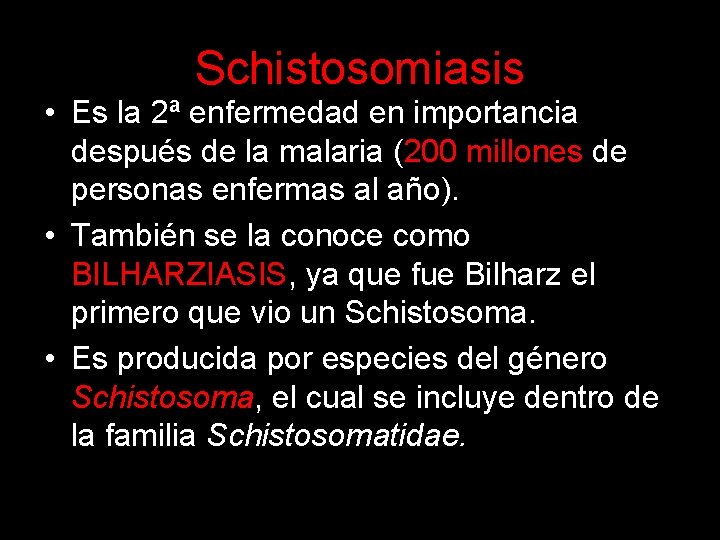 Schistosomiasis

• Es la 2ª enfermedad en importancia después de la malaria (200 millones de personas enfermas al año).

• También se la conoce como BILHARZIASIS, ya que fue Bilharz el primero que vio un Schistosoma.

• Es producida por especies del género Schistosoma, el cual se incluye dentro de la familia Schistosomatidae.